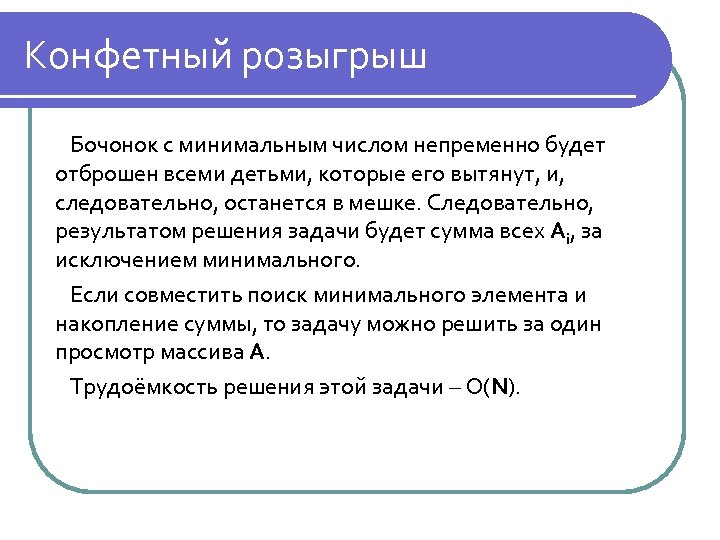 Конфетный розыгрыш

Бочонок с минимальным числом непременно будет отброшен всеми детьми, которые его вытянут, и, следовательно, останется в мешке. Следовательно, результатом решения задачи будет сумма всех $A_i$, за исключением минимального.

Если совместить поиск минимального элемента и накопление суммы, то задачу можно решить за один просмотр массива A.

Трудоёмкость решения этой задачи – O(N).